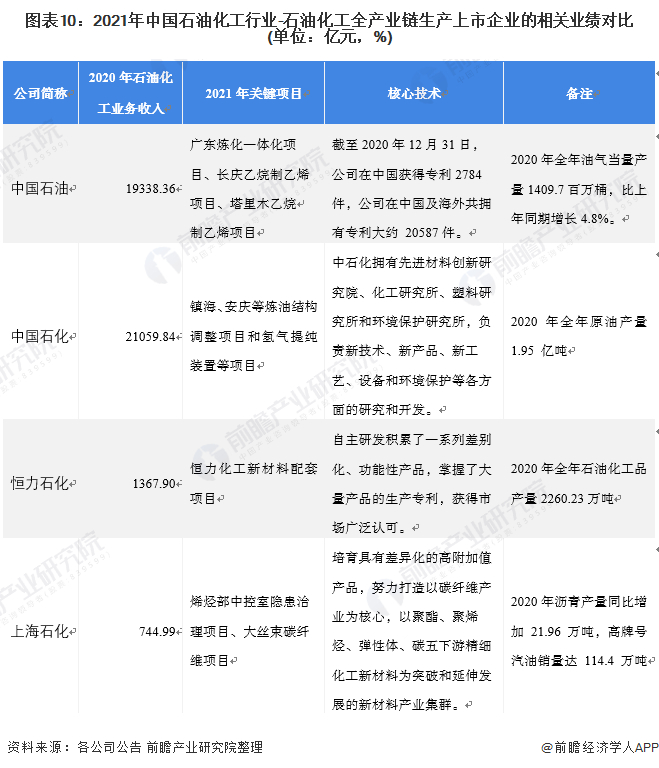 图表10：2021年中国石油化工行业-石油化工全产业链生产上市企业的相关业绩对比(单位：亿元，%)

| 公司简称 | 2020 年石油化工业务收入 | 2021 年关键项目 | 核心技术 | 备注 |
|---|---|---|---|---|
| 中国石油 | 19338.36 | 广东炼化一体化项目、长庆乙烷制乙烯项目、塔里木乙烷制乙烯项目 | 截至 2020 年 12 月 31 日，公司在中国获得专利 2784 件，公司在中国及海外共拥有专利大约 20587 件。 | 2020 年全年油气当量产量 1409.7 百万桶，比上年同期增长 4.8%。 |
| 中国石化 | 21059.84 | 镇海、安庆等炼油结构调整项目和氢气提纯装置等项目 | 中石化拥有先进材料创新研究院、化工研究所、塑料研究所和环境保护研究所，负责新技术、新产品、新工艺、设备和环境保护等各方面的研究和开发。 | 2020 年全年原油产量 1.95 亿吨 |
| 恒力石化 | 1367.90 | 恒力化工新材料配套项目 | 自主研发积累了一系列差别化、功能性产品，掌握了大量产品的生产专利，获得市场广泛认可。 | 2020 年全年石油化工品产量 2260.23 万吨 |
| 上海石化 | 744.99 | 烯烃部中控室隐患治理项目、大丝束碳纤维项目 | 培育具有差异化的高附加值产品，努力打造以碳纤维产业为核心，以聚酯、聚烯烃、弹性体、碳五下游精细化工新材料为突破和延伸发展的新材料产业集群。 | 2020 年沥青产量同比增加 21.96 万吨，高牌号汽油销量达 114.4 万吨 |

资料来源：各公司公告 前瞻产业研究院整理

@前瞻经济学人APP